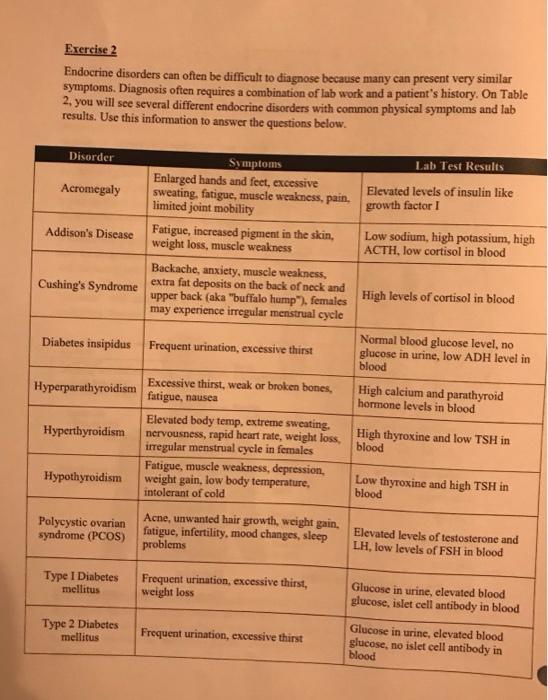 Exercise 2

Endocrine disorders can often be difficult to diagnose because many can present very similar symptoms. Diagnosis often requires a combination of lab work and a patient's history. On Table 2, you will see several different endocrine disorders with common physical symptoms and lab results. Use this information to answer the questions below.

| Disorder | Symptoms | Lab Test Results |
|---|---|---|
| Acromegaly | Enlarged hands and feet, excessive sweating, fatigue, muscle weakness, pain, limited joint mobility | Elevated levels of insulin like growth factor I |
| Addison's Disease | Fatigue, increased pigment in the skin, weight loss, muscle weakness | Low sodium, high potassium, high ACTH, low cortisol in blood |
| Cushing's Syndrome | Backache, anxiety, muscle weakness, extra fat deposits on the back of neck and upper back (aka "buffalo hump"), females may experience irregular menstrual cycle | High levels of cortisol in blood |
| Diabetes insipidus | Frequent urination, excessive thirst | Normal blood glucose level, no glucose in urine, low ADH level in blood |
| Hyperparathyroidism | Excessive thirst, weak or broken bones, fatigue, nausea | High calcium and parathyroid hormone levels in blood |
| Hyperthyroidism | Elevated body temp, extreme sweating, nervousness, rapid heart rate, weight loss, irregular menstrual cycle in females | High thyroxine and low TSH in blood |
| Hypothyroidism | Fatigue, muscle weakness, depression, weight gain, low body temperature, intolerant of cold | Low thyroxine and high TSH in blood |
| Polycystic ovarian syndrome (PCOS) | Acne, unwanted hair growth, weight gain, fatigue, infertility, mood changes, sleep problems | Elevated levels of testosterone and LH, low levels of FSH in blood |
| Type I Diabetes mellitus | Frequent urination, excessive thirst, weight loss | Glucose in urine, elevated blood glucose, islet cell antibody in blood |
| Type 2 Diabetes mellitus | Frequent urination, excessive thirst | Glucose in urine, elevated blood glucose, no islet cell antibody in blood |